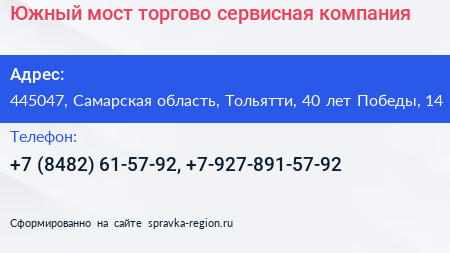 Южный мост торгово сервисная компания

Адрес:

445047, Самарская область, Тольятти, 40 лет Победы, 14

Телефон:

+7 (8482) 61-57-92, +7-927-891-57-92

Сформированно на сайте spravka-region.ru